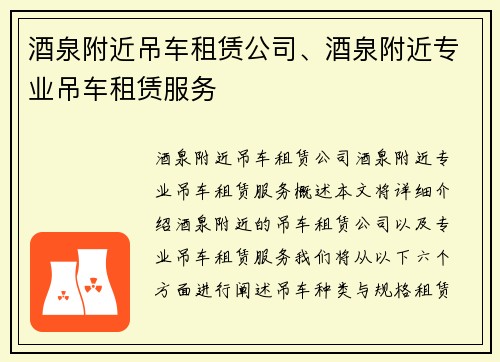 酒泉附近吊车租赁公司、酒泉附近专业吊车租赁服务

酒泉附近吊车租赁公司酒泉附近专业吊车租赁服务概述本文将详细介绍酒泉附近的吊车租赁公司以及专业吊车租赁服务我们将从以下六个方面进行阐述吊车种类与规格租赁